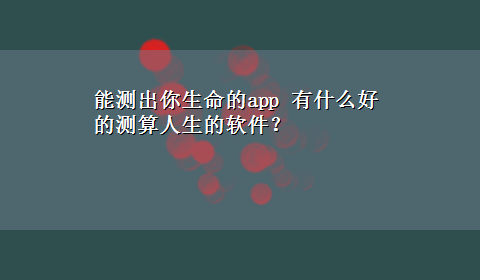 能测出你生命的app 有什么好的测算人生的软件？